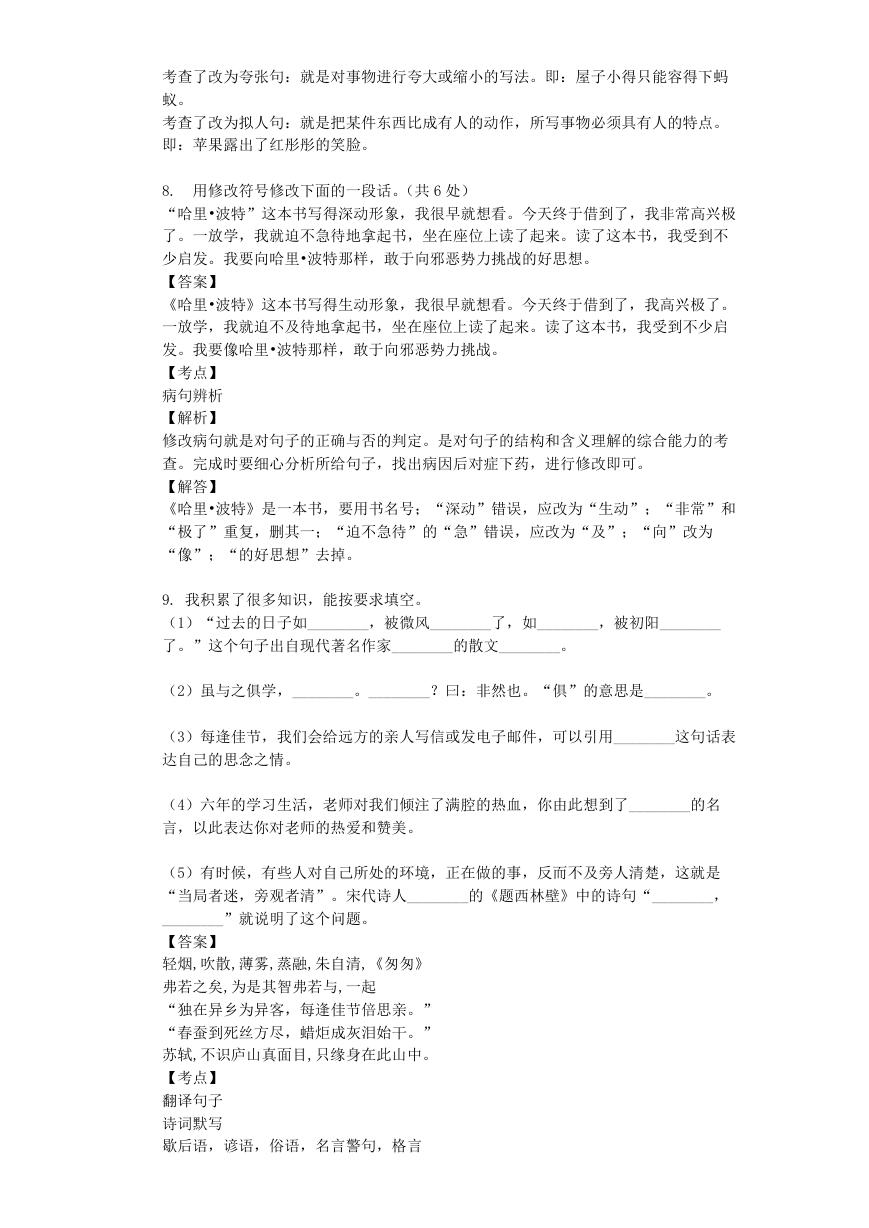 考查了改为夸张句：就是对事物进行夸大或缩小的写法。即：屋子小得只能容得下蚂蚁。
考查了改为拟人句：就是把某件东西比成有人的动作，所写事物必须具有人的特点。即：苹果露出了红彤彤的笑脸。

8. 用修改符号修改下面的一段话。（共 6 处）
“哈里•波特”这本书写得深动形象，我很早就想看。今天终于借到了，我非常高兴极了。一放学，我就迫不急待地拿起书，坐在座位上读了起来。读了这本书，我受到不少启发。我要向哈里•波特那样，敢于向邪恶势力挑战的好思想。
【答案】
《哈里•波特》这本书写得生动形象，我很早就想看。今天终于借到了，我高兴极了。一放学，我就迫不及待地拿起书，坐在座位上读了起来。读了这本书，我受到不少启发。我要像哈里•波特那样，敢于向邪恶势力挑战。
【考点】
病句辨析
【解析】
修改病句就是对句子的正确与否的判定。是对句子的结构和含义理解的综合能力的考查。完成时要细心分析所给句子，找出病因后对症下药，进行修改即可。
【解答】
《哈里•波特》是一本书，要用书名号；“深动”错误，应改为“生动”；“非常”和“极了”重复，删其一；“迫不急待”的“急”错误，应改为“及”；“向”改为“像”；“的好思想”去掉。

9. 我积累了很多知识，能按要求填空。
（1）“过去的日子如________，被微风________了，如________，被初阳________了。”这个句子出自现代著名作家________的散文________。

（2）虽与之俱学，________。________？曰：非然也。“俱”的意思是________。

（3）每逢佳节，我们会给远方的亲人写信或发电子邮件，可以引用________这句话表达自己的思念之情。

（4）六年的学习生活，老师对我们倾注了满腔的热血，你由此想到了________的名言，以此表达你对老师的热爱和赞美。

（5）有时候，有些人对自己所处的环境，正在做的事，反而不及旁人清楚，这就是“当局者迷，旁观者清”。宋代诗人________的《题西林壁》中的诗句“________，________”就说明了这个问题。
【答案】
轻烟，吹散，薄雾，蒸融，朱自清，《匆匆》
弗若之矣，为是其智弗若与，一起
“独在异乡为异客，每逢佳节倍思亲。”
“春蚕到死丝方尽，蜡炬成灰泪始干。”
苏轼，不识庐山真面目，只缘身在此山中。
【考点】
翻译句子
诗词默写
歇后语，谚语，俗语，名言警句，格言